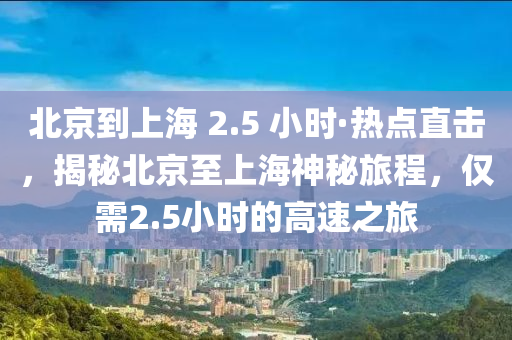 北京到上海 2.5 小时·热点直击，揭秘北京至上海神秘旅程，仅需2.5小时的高速之旅